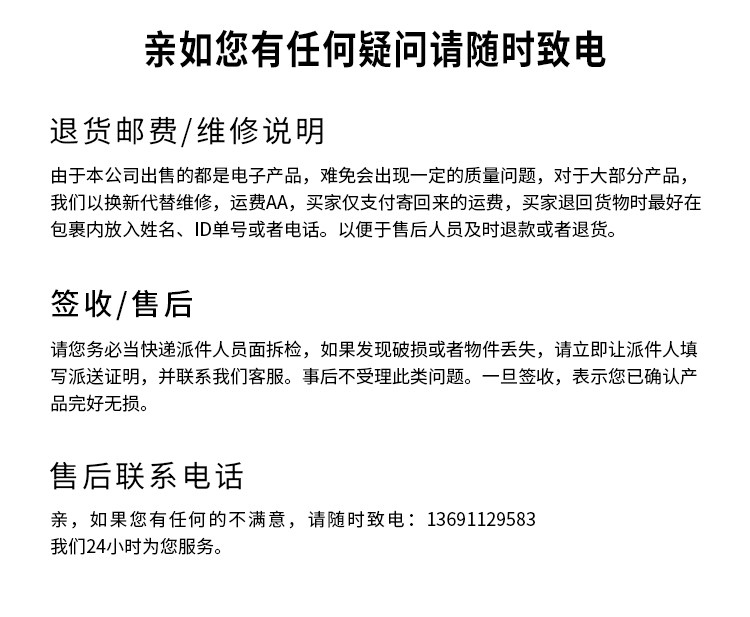 亲如您有任何疑问请随时致电

退货邮费/维修说明

由于本公司出售的都是电子产品，难免会出现一定的质量问题，对于大部分产品，我们以换新代替维修，运费AA，买家仅支付寄回来的运费，买家退回货物时最好在包裹内放入姓名、ID单号或者电话。以便于售后人员及时退款或者退货。

签收/售后

请您务必当快递派件人员面拆检，如果发现破损或者物件丢失，请立即让派件人填写派送证明，并联系我们客服。事后不受理此类问题。一旦签收，表示您已确认产品完好无损。

售后联系电话

亲，如果您有任何的不满意，请随时致电：13691129583
我们24小时为您服务。